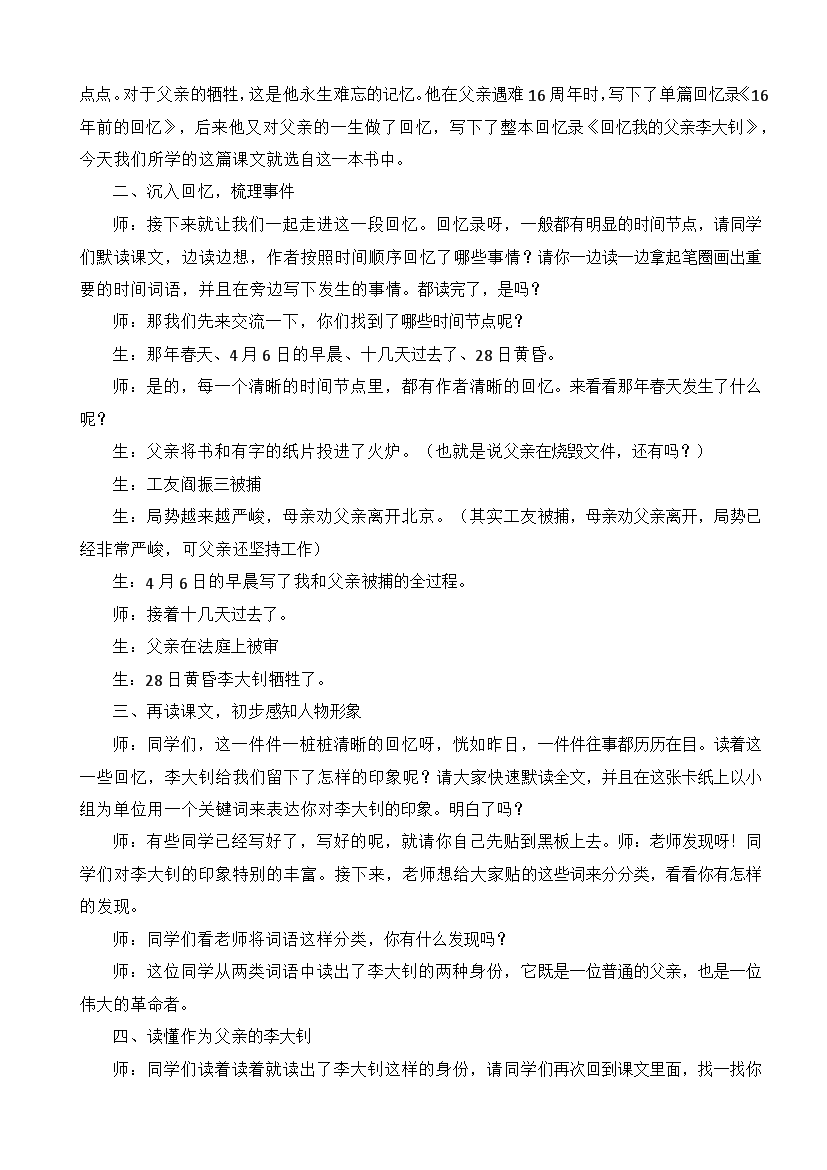 点点。对于父亲的牺牲，这是他永生难忘的记忆。他在父亲遇难16周年时，写下了单篇回忆录《16年前的回忆》，后来他又对父亲的一生做了回忆，写下了整本回忆录《回忆我的父亲李大钊》，今天我们所学的这篇课文就选自这一本书中。

二、沉入回忆，梳理事件

师：接下来就让我们一起走进这一段回忆。回忆录呀，一般都有明显的时间节点，请同学们默读课文，边读边想，作者按照时间顺序回忆了哪些事情？请你一边读一边拿起笔圈画出重要的时间词语，并且在旁边写下发生的事情。都读完了，是吗？

师：那我们先来交流一下，你们找到了哪些时间节点呢？

生：那年春天、4月6日的早晨、十几天过去了、28日黄昏。

师：是的，每一个清晰的时间节点里，都有作者清晰的回忆。来看看那年春天发生了什么呢？

生：父亲将书和有字的纸片投进了火炉。（也就是说父亲在烧毁文件，还有吗？）

生：工友阎振三被捕

生：局势越来越严峻，母亲劝父亲离开北京。（其实工友被捕，母亲劝父亲离开，局势已经非常严峻，可父亲还坚持工作）

生：4月6日的早晨写了我和父亲被捕的全过程。

师：接着十几天过去了。

生：父亲在法庭上被审

生：28日黄昏李大钊牺牲了。

三、再读课文，初步感知人物形象

师：同学们，这一件件一桩桩清晰的回忆呀，恍如昨日，一件件往事都历历在目。读着这一些回忆，李大钊给我们留下了怎样的印象呢？请大家快速默读全文，并且在这张卡纸上以小组为单位用一个关键词来表达你对李大钊的印象。明白了吗？

师：有些同学已经写好了，写好的呢，就请你自己先贴到黑板上去。师：老师发现呀！同学们对李大钊的印象特别的丰富。接下来，老师想给大家贴的这些词来分分类，看看你有怎样的发现。

师：同学们看老师将词语这样分类，你有什么发现吗？

师：这位同学从两类词语中读出了李大钊的两种身份，它既是一位普通的父亲，也是一位伟大的革命者。

四、读懂作为父亲的李大钊

师：同学们读着读着就读出了李大钊这样的身份，请同学们再次回到课文里面，找一找你